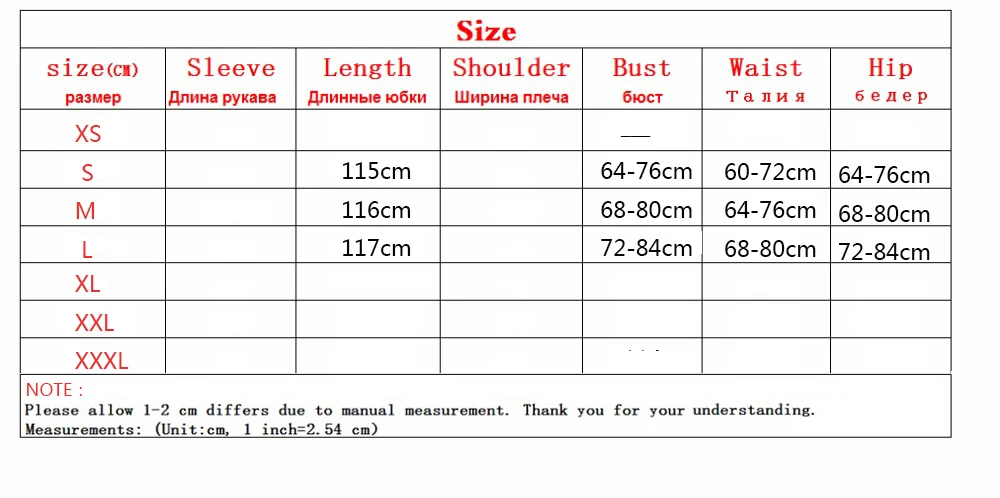 Size

| size(cm) размер | Sleeve Длина рукава | Length Длинные юбки | Shoulder Ширина плеча | Bust бюст | Waist Талия | Hip бедер |
|---|---|---|---|---|---|---|
| XS | | | | — | | |
| S | | 115cm | | 64-76cm | 60-72cm | 64-76cm |
| M | | 116cm | | 68-80cm | 64-76cm | 68-80cm |
| L | | 117cm | | 72-84cm | 68-80cm | 72-84cm |
| XL | | | | | | |
| XXL | | | | | | |
| XXXL | | | | | | |

NOTE :
Please allow 1-2 cm differs due to manual measurement. Thank you for your understanding.
Measurements: (Unit:cm, 1 inch=2.54 cm)